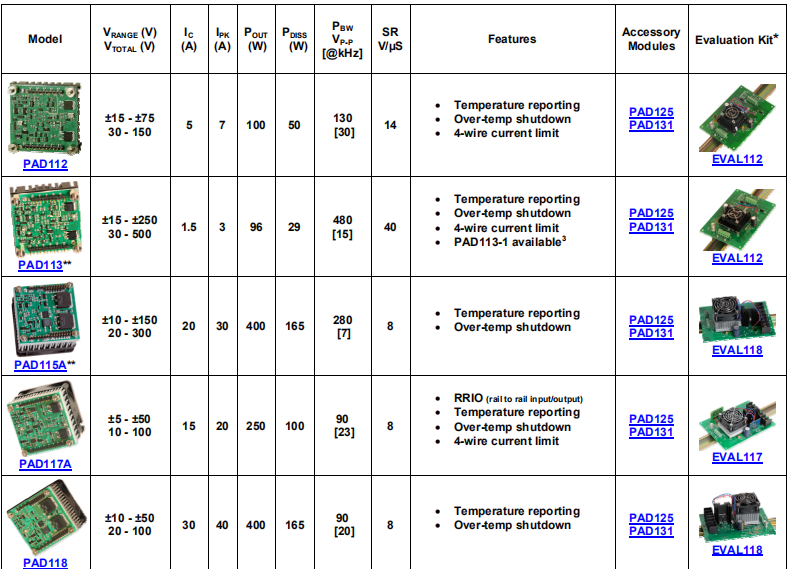 | Model | $V_{RANGE}$ (V) $V_{TOTAL}$ (V) | $I_C$ (A) | $I_{PK}$ (A) | $P_{OUT}$ (W) | $P_{DISS}$ (W) | $P_{BW}$ $V_{P-P}$ [@kHz] | SR V/µS | Features | Accessory Modules | Evaluation Kit* |
|---|---|---|---|---|---|---|---|---|---|---|
| PAD112 | ±15 - ±75 30 - 150 | 5 | 7 | 100 | 50 | 130 [30] | 14 | • Temperature reporting • Over-temp shutdown • 4-wire current limit | PAD125 PAD131 | EVAL112 |
| PAD113** | ±15 - ±250 30 - 500 | 1.5 | 3 | 96 | 29 | 480 [15] | 40 | • Temperature reporting • Over-temp shutdown • 4-wire current limit • PAD113-1 available$^3$ | PAD125 PAD131 | EVAL112 |
| PAD115A** | ±10 - ±150 20 - 300 | 20 | 30 | 400 | 165 | 280 [7] | 8 | • Temperature reporting • Over-temp shutdown | PAD125 PAD131 | EVAL118 |
| PAD117A | ±5 - ±50 10 - 100 | 15 | 20 | 250 | 100 | 90 [23] | 8 | • RRIO (rail to rail input/output) • Temperature reporting • Over-temp shutdown • 4-wire current limit | PAD125 PAD131 | EVAL117 |
| PAD118 | ±10 - ±50 20 - 100 | 30 | 40 | 400 | 165 | 90 [20] | 8 | • Temperature reporting • Over-temp shutdown | PAD125 PAD131 | EVAL118 |